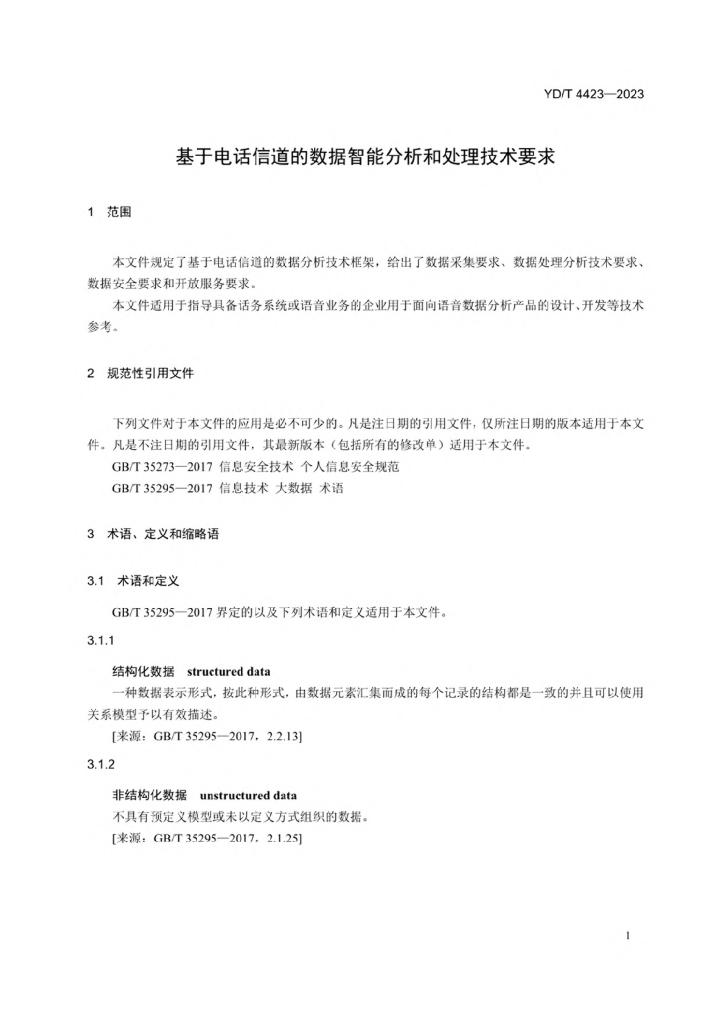 YD/T 4423—2023

基于电话信道的数据智能分析和处理技术要求

1　范围

本文件规定了基于电话信道的数据分析技术框架，给出了数据采集要求、数据处理分析技术要求、数据安全要求和开放服务要求。

本文件适用于指导具备话务系统或语音业务的企业用于面向语音数据分析产品的设计、开发等技术参考。

2　规范性引用文件

下列文件对于本文件的应用是必不可少的。凡是注日期的引用文件，仅所注日期的版本适用于本文件。凡是不注日期的引用文件，其最新版本（包括所有的修改单）适用于本文件。

GB/T 35273—2017 信息安全技术 个人信息安全规范

GB/T 35295—2017 信息技术 大数据 术语

3　术语、定义和缩略语

3.1　术语和定义

GB/T 35295—2017 界定的以及下列术语和定义适用于本文件。

3.1.1

结构化数据　structured data

一种数据表示形式，按此种形式，由数据元素汇集而成的每个记录的结构都是一致的并且可以使用关系模型予以有效描述。

[来源：GB/T 35295—2017，2.2.13]

3.1.2

非结构化数据　unstructured data

不具有预定义模型或未以定义方式组织的数据。

[来源：GB/T 35295—2017，2.1.25]

1